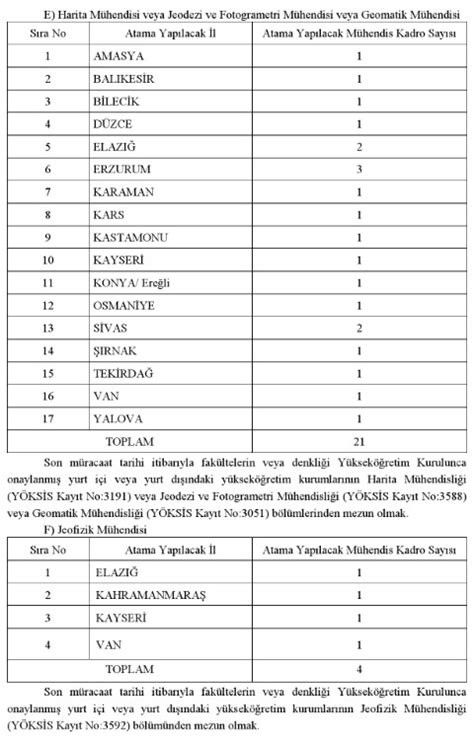 E) Harita Mühendisi veya Jeodezi ve Fotogrametri Mühendisi veya Geomatik Mühendisi

| Sıra No | Atama Yapılacak İl | Atama Yapılacak Mühendis Kadro Sayısı |
|---|---|---|
| 1 | AMASYA | 1 |
| 2 | BALIKESİR | 1 |
| 3 | BİLECİK | 1 |
| 4 | DÜZCE | 1 |
| 5 | ELAZIĞ | 2 |
| 6 | ERZURUM | 3 |
| 7 | KARAMAN | 1 |
| 8 | KARS | 1 |
| 9 | KASTAMONU | 1 |
| 10 | KAYSERİ | 1 |
| 11 | KONYA/ Ereğli | 1 |
| 12 | OSMANİYE | 1 |
| 13 | SİVAS | 2 |
| 14 | ŞIRNAK | 1 |
| 15 | TEKİRDAĞ | 1 |
| 16 | VAN | 1 |
| 17 | YALOVA | 1 |
| TOPLAM | | 21 |

Son müracaat tarihi itibarıyla fakültelerin veya denkliği Yükseköğretim Kurulunca onaylanmış yurt içi veya yurt dışındaki yükseköğretim kurumlarının Harita Mühendisliği (YÖKSİS Kayıt No:3191) veya Jeodezi ve Fotogrametri Mühendisliği (YÖKSİS Kayıt No:3588) veya Geomatik Mühendisliği (YÖKSİS Kayıt No:3051) bölümlerinden mezun olmak.

F) Jeofizik Mühendisi

| Sıra No | Atama Yapılacak İl | Atama Yapılacak Mühendis Kadro Sayısı |
|---|---|---|
| 1 | ELAZIĞ | 1 |
| 2 | KAHRAMANMARAŞ | 1 |
| 3 | KAYSERİ | 1 |
| 4 | VAN | 1 |
| TOPLAM | | 4 |

Son müracaat tarihi itibarıyla fakültelerin veya denkliği Yükseköğretim Kurulunca onaylanmış yurt içi veya yurt dışındaki yükseköğretim kurumlarının Jeofizik Mühendisliği (YÖKSİS Kayıt No:3592) bölümünden mezun olmak.